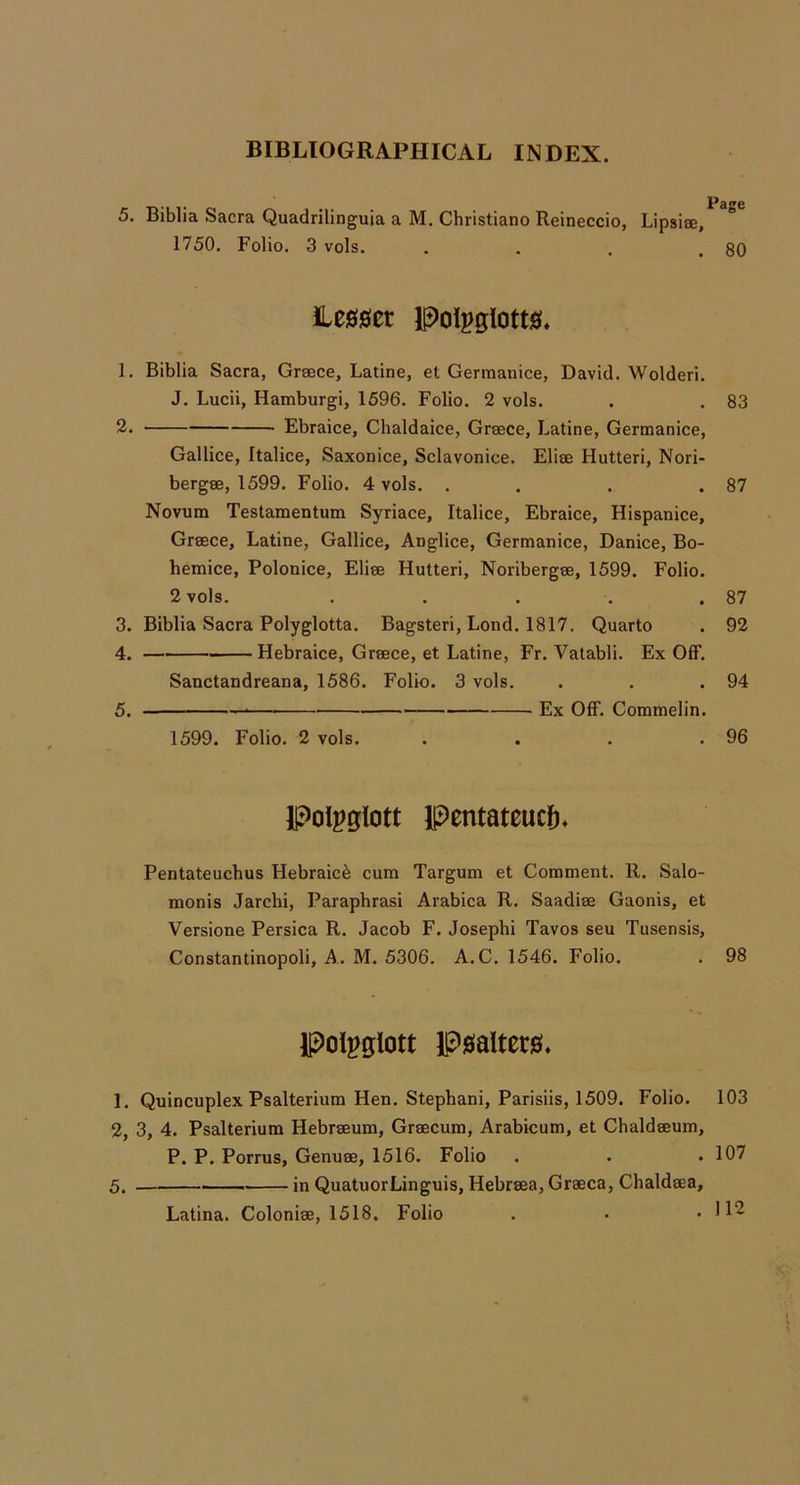 BIBLIOGRAPHICAL INDEX.

Page

5. Biblia Sacra Quadrilinguia a M. Christiano Reineccio, Lipsiæ, 1750. Folio. 3 vols. . . . . 80

Lesser Polyglotts.

1. Biblia Sacra, Græce, Latine, et Germanice, David. Wolderi. J. Lucii, Hamburgi, 1596. Folio. 2 vols. . . 83

2. ——— Ebraice, Chaldaice, Græce, Latine, Germanice, Gallice, Italice, Saxonice, Sclavonice. Eliæ Hutteri, Noribergæ, 1599. Folio. 4 vols. . . . . 87

Novum Testamentum Syriace, Italice, Ebraice, Hispanice, Græce, Latine, Gallice, Anglice, Germanice, Danice, Bohemice, Polonice, Eliæ Hutteri, Noribergæ, 1599. Folio. 2 vols. . . . . . 87

3. Biblia Sacra Polyglotta. Bagsteri, Lond. 1817. Quarto . 92

4. ——— Hebraice, Græce, et Latine, Fr. Vatabli. Ex Off. Sanctandreana, 1586. Folio. 3 vols. . . . 94

5. ——— Ex Off. Commelin. 1599. Folio. 2 vols. . . . . 96

Polyglott Pentateuch.

Pentateuchus Hebraicè cum Targum et Comment. R. Salomonis Jarchi, Paraphrasi Arabica R. Saadiæ Gaonis, et Versione Persica R. Jacob F. Josephi Tavos seu Tusensis, Constantinopoli, A. M. 5306. A.C. 1546. Folio. . 98

Polyglott Psalters.

1. Quincuplex Psalterium Hen. Stephani, Parisiis, 1509. Folio. 103

2, 3, 4. Psalterium Hebræum, Græcum, Arabicum, et Chaldæum, P. P. Porrus, Genuæ, 1516. Folio . . . 107

5. ——— in QuatuorLinguis, Hebræa, Græca, Chaldæa, Latina. Coloniæ, 1518. Folio . . . 112